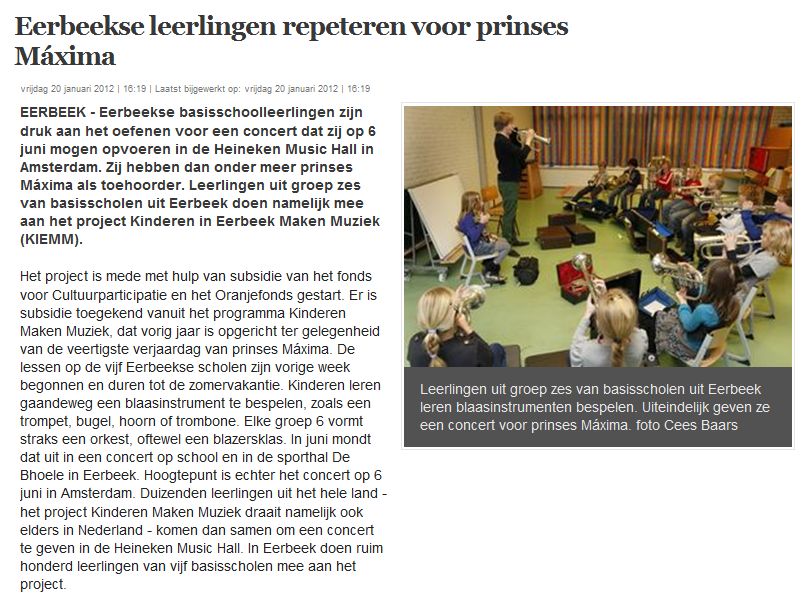 Eerbeekse leerlingen repeteren voor prinses Máxima

vrijdag 20 januari 2012 | 16:19 | Laatst bijgewerkt op: vrijdag 20 januari 2012 | 16:19

EERBEEK - Eerbeekse basisschoolleerlingen zijn druk aan het oefenen voor een concert dat zij op 6 juni mogen opvoeren in de Heineken Music Hall in Amsterdam. Zij hebben dan onder meer prinses Máxima als toehoorder. Leerlingen uit groep zes van basisscholen uit Eerbeek doen namelijk mee aan het project Kinderen in Eerbeek Maken Muziek (KIEMM).

Het project is mede met hulp van subsidie van het fonds voor Cultuurparticipatie en het Oranjefonds gestart. Er is subsidie toegekend vanuit het programma Kinderen Maken Muziek, dat vorig jaar is opgericht ter gelegenheid van de veertigste verjaardag van prinses Máxima. De lessen op de vijf Eerbeekse scholen zijn vorige week begonnen en duren tot de zomervakantie. Kinderen leren gaandeweg een blaasinstrument te bespelen, zoals een trompet, bugel, hoorn of trombone. Elke groep 6 vormt straks een orkest, oftewel een blazersklas. In juni mondt dat uit in een concert op school en in de sporthal De Bhoele in Eerbeek. Hoogtepunt is echter het concert op 6 juni in Amsterdam. Duizenden leerlingen uit het hele land - het project Kinderen Maken Muziek draait namelijk ook elders in Nederland - komen dan samen om een concert te geven in de Heineken Music Hall. In Eerbeek doen ruim honderd leerlingen van vijf basisscholen mee aan het project.

Leerlingen uit groep zes van basisscholen uit Eerbeek leren blaasinstrumenten bespelen. Uiteindelijk geven ze een concert voor prinses Máxima. foto Cees Baars